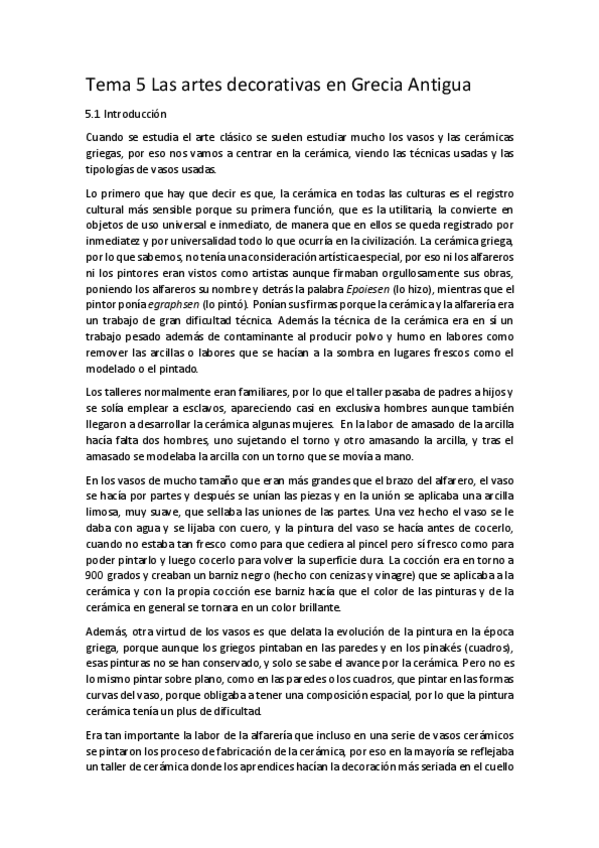 Tema 5 Las artes decorativas en Grecia Antigua

5.1 Introducción

Cuando se estudia el arte clásico se suelen estudiar mucho los vasos y las cerámicas griegas, por eso nos vamos a centrar en la cerámica, viendo las técnicas usadas y las tipologías de vasos usadas.

Lo primero que hay que decir es que, la cerámica en todas las culturas es el registro cultural más sensible porque su primera función, que es la utilitaria, la convierte en objetos de uso universal e inmediato, de manera que en ellos se queda registrado por inmediatez y por universalidad todo lo que ocurría en la civilización. La cerámica griega, por lo que sabemos, no tenía una consideración artística especial, por eso ni los alfareros ni los pintores eran vistos como artistas aunque firmaban orgullosamente sus obras, poniendo los alfareros su nombre y detrás la palabra Epoiesen (lo hizo), mientras que el pintor ponía egraphsen (lo pintó). Ponían sus firmas porque la cerámica y la alfarería era un trabajo de gran dificultad técnica. Además la técnica de la cerámica era en sí un trabajo pesado además de contaminante al producir polvo y humo en labores como remover las arcillas o labores que se hacían a la sombra en lugares frescos como el modelado o el pintado.

Los talleres normalmente eran familiares, por lo que el taller pasaba de padres a hijos y se solía emplear a esclavos, apareciendo casi en exclusiva hombres aunque también llegaron a desarrollar la cerámica algunas mujeres. En la labor de amasado de la arcilla hacía falta dos hombres, uno sujetando el torno y otro amasando la arcilla, y tras el amasado se modelaba la arcilla con un torno que se movía a mano.

En los vasos de mucho tamaño que eran más grandes que el brazo del alfarero, el vaso se hacía por partes y después se unían las piezas y en la unión se aplicaba una arcilla limosa, muy suave, que sellaba las uniones de las partes. Una vez hecho el vaso se le daba con agua y se lijaba con cuero, y la pintura del vaso se hacía antes de cocerlo, cuando no estaba tan fresco como para que cediera al pincel pero sí fresco como para poder pintarlo y luego cocerlo para volver la superficie dura. La cocción era en torno a 900 grados y creaban un barniz negro (hecho con cenizas y vinagre) que se aplicaba a la cerámica y con la propia cocción ese barniz hacía que el color de las pinturas y de la cerámica en general se tornara en un color brillante.

Además, otra virtud de los vasos es que delata la evolución de la pintura en la época griega, porque aunque los griegos pintaban en las paredes y en los pinakés (cuadros), esas pinturas no se han conservado, y solo se sabe el avance por la cerámica. Pero no es lo mismo pintar sobre plano, como en las paredes o los cuadros, que pintar en las formas curvas del vaso, porque obligaba a tener una composición espacial, por lo que la pintura cerámica tenía un plus de dificultad.

Era tan importante la labor de la alfarería que incluso en una serie de vasos cerámicos se pintaron los proceso de fabricación de la cerámica, por eso en la mayoría se reflejaba un taller de cerámica donde los aprendices hacían la decoración más seriada en el cuello